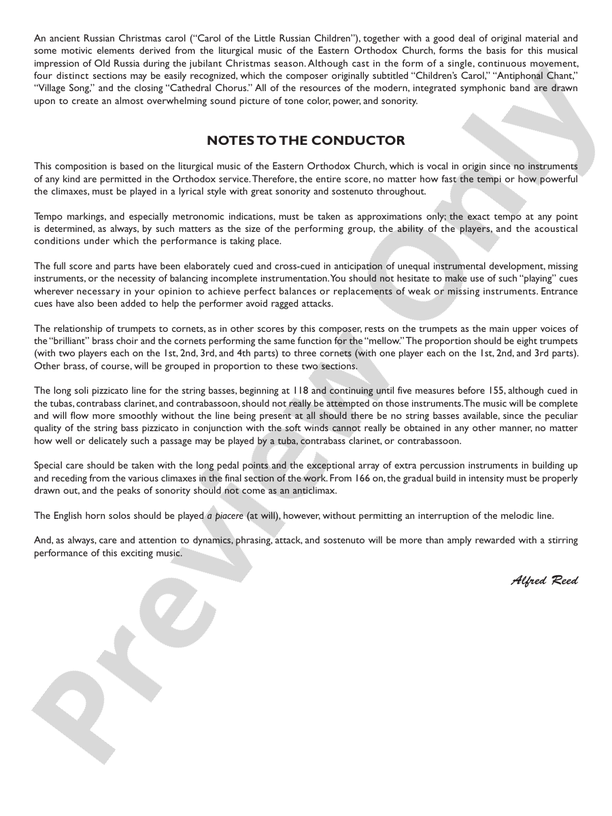 An ancient Russian Christmas carol ("Carol of the Little Russian Children"), together with a good deal of original material and some motivic elements derived from the liturgical music of the Eastern Orthodox Church, forms the basis for this musical impression of Old Russia during the jubilant Christmas season. Although cast in the form of a single, continuous movement, four distinct sections may be easily recognized, which the composer originally subtitled "Children's Carol," "Antiphonal Chant," "Village Song," and the closing "Cathedral Chorus." All of the resources of the modern, integrated symphonic band are drawn upon to create an almost overwhelming sound picture of tone color, power, and sonority.

NOTES TO THE CONDUCTOR

This composition is based on the liturgical music of the Eastern Orthodox Church, which is vocal in origin since no instruments of any kind are permitted in the Orthodox service. Therefore, the entire score, no matter how fast the tempi or how powerful the climaxes, must be played in a lyrical style with great sonority and sostenuto throughout.

Tempo markings, and especially metronomic indications, must be taken as approximations only; the exact tempo at any point is determined, as always, by such matters as the size of the performing group, the ability of the players, and the acoustical conditions under which the performance is taking place.

The full score and parts have been elaborately cued and cross-cued in anticipation of unequal instrumental development, missing instruments, or the necessity of balancing incomplete instrumentation. You should not hesitate to make use of such "playing" cues wherever necessary in your opinion to achieve perfect balances or replacements of weak or missing instruments. Entrance cues have also been added to help the performer avoid ragged attacks.

The relationship of trumpets to cornets, as in other scores by this composer, rests on the trumpets as the main upper voices of the "brilliant" brass choir and the cornets performing the same function for the "mellow." The proportion should be eight trumpets (with two players each on the 1st, 2nd, 3rd, and 4th parts) to three cornets (with one player each on the 1st, 2nd, and 3rd parts). Other brass, of course, will be grouped in proportion to these two sections.

The long soli pizzicato line for the string basses, beginning at 118 and continuing until five measures before 155, although cued in the tubas, contrabass clarinet, and contrabassoon, should not really be attempted on those instruments. The music will be complete and will flow more smoothly without the line being present at all should there be no string basses available, since the peculiar quality of the string bass pizzicato in conjunction with the soft winds cannot really be obtained in any other manner, no matter how well or delicately such a passage may be played by a tuba, contrabass clarinet, or contrabassoon.

Special care should be taken with the long pedal points and the exceptional array of extra percussion instruments in building up and receding from the various climaxes in the final section of the work. From 166 on, the gradual build in intensity must be properly drawn out, and the peaks of sonority should not come as an anticlimax.

The English horn solos should be played a piacere (at will), however, without permitting an interruption of the melodic line.

And, as always, care and attention to dynamics, phrasing, attack, and sostenuto will be more than amply rewarded with a stirring performance of this exciting music.

Alfred Reed

Preview Only